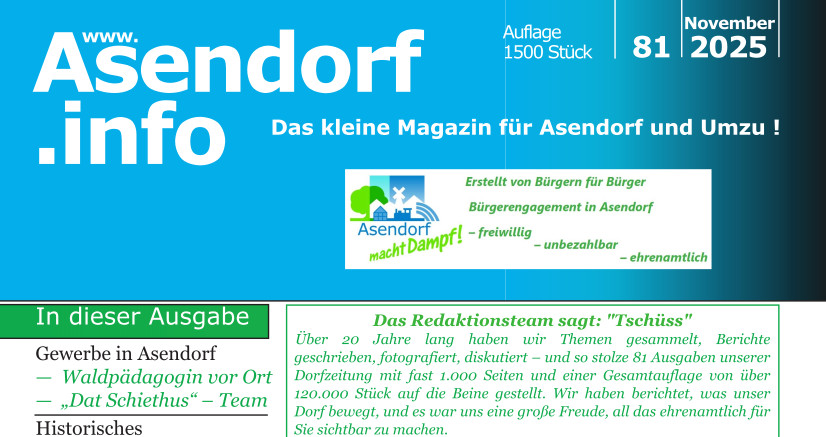 www.
Asendorf
.info

Auflage
1500 Stück

81

November
2025

Das kleine Magazin für Asendorf und Umzu !

Asendorf
macht Dampf!

Erstellt von Bürgern für Bürger
Bürgerengagement in Asendorf
– freiwillig
– unbezahlbar
– ehrenamtlich

In dieser Ausgabe

Gewerbe in Asendorf
— Waldpädagogin vor Ort
— „Dat Schiethus“ – Team

Historisches

Das Redaktionsteam sagt: "Tschüss"

Über 20 Jahre lang haben wir Themen gesammelt, Berichte geschrieben, fotografiert, diskutiert – und so stolze 81 Ausgaben unserer Dorfzeitung mit fast 1.000 Seiten und einer Gesamtauflage von über 120.000 Stück auf die Beine gestellt. Wir haben berichtet, was unser Dorf bewegt, und es war uns eine große Freude, all das ehrenamtlich für Sie sichtbar zu machen.